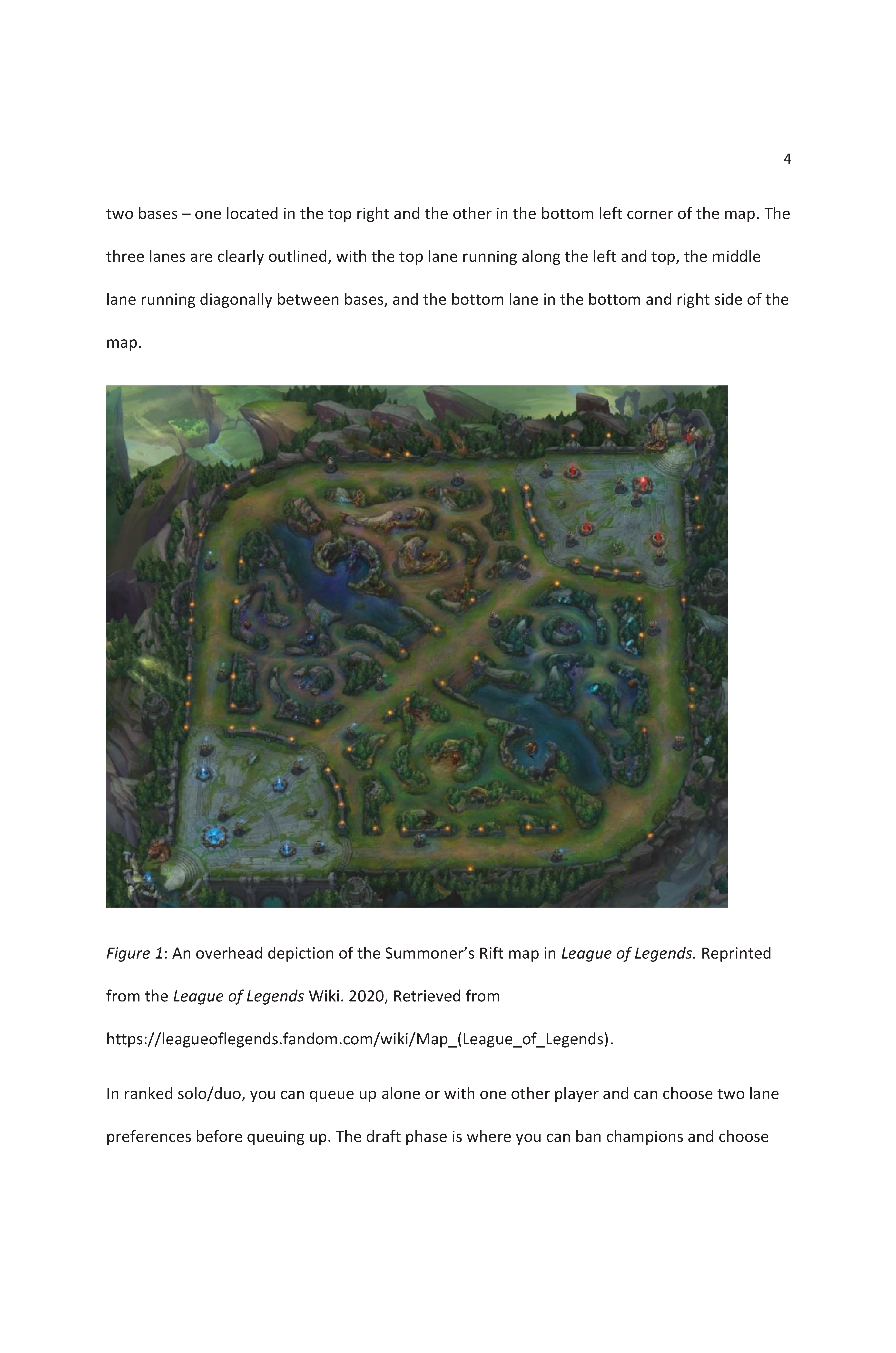 4

two bases – one located in the top right and the other in the bottom left corner of the map. The three lanes are clearly outlined, with the top lane running along the left and top, the middle lane running diagonally between bases, and the bottom lane in the bottom and right side of the map.

Figure 1: An overhead depiction of the Summoner's Rift map in League of Legends. Reprinted from the League of Legends Wiki. 2020, Retrieved from https://leagueoflegends.fandom.com/wiki/Map_(League_of_Legends).

In ranked solo/duo, you can queue up alone or with one other player and can choose two lane preferences before queuing up. The draft phase is where you can ban champions and choose